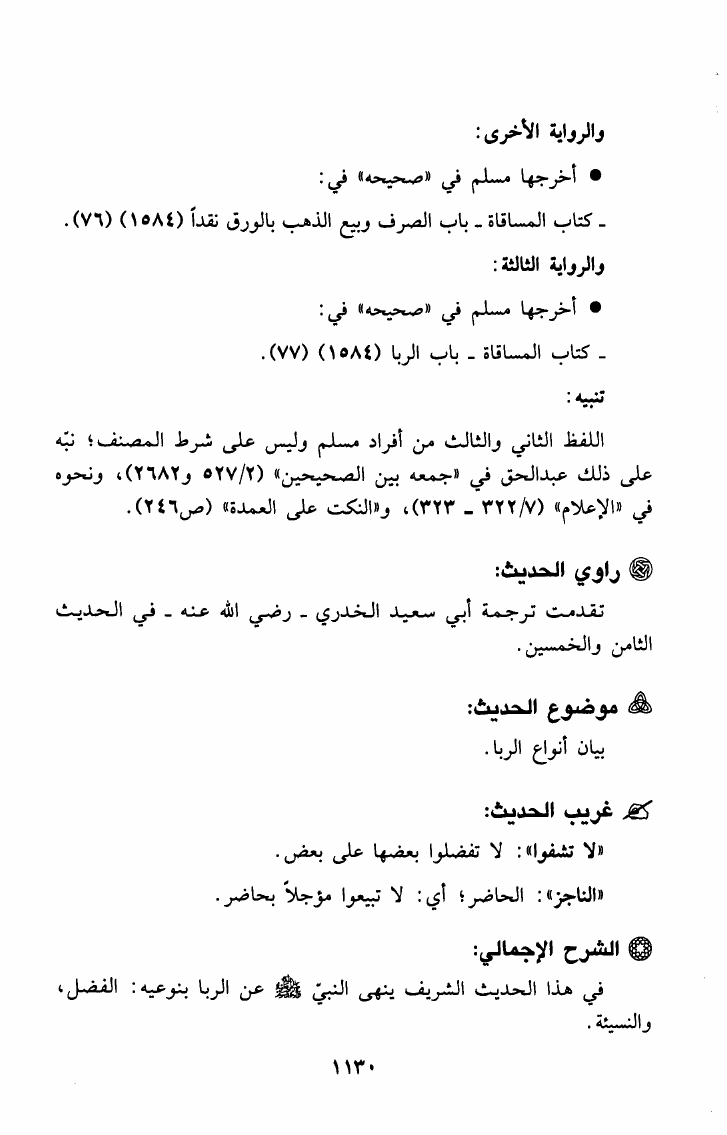 والرواية الأخرى:

● أخرجها مسلم في «صحيحه» في:

ـ كتاب المساقاة ـ باب الصرف وبيع الذهب بالورق نقداً (١٥٨٤) (٧٦).

والرواية الثالثة:

● أخرجها مسلم في «صحيحه» في:

ـ كتاب المساقاة ـ باب الربا (١٥٨٤) (٧٧).

تنبيه:

اللفظ الثاني والثالث من أفراد مسلم وليس على شرط المصنف؛ نبّه على ذلك عبدالحق في «جمعه بين الصحيحين» (٥٢٧/٢ و٢٦٨٢)، ونحوه في «الإعلام» (٣٢٢/٧ ـ ٣٢٣)، و«النكت على العمدة» (ص٢٤٦).

راوي الحديث:

تقدمت ترجمة أبي سعيد الخدري ـ رضي الله عنه ـ في الحديث الثامن والخمسين.

موضوع الحديث:

بيان أنواع الربا.

غريب الحديث:

«لا تشفوا»: لا تفضلوا بعضها على بعض.

«الناجز»: الحاضر؛ أي: لا تبيعوا مؤجلاً بحاضر.

الشرح الإجمالي:

في هذا الحديث الشريف ينهى النبيّ ﷺ عن الربا بنوعيه: الفضل، والنسيئة.

١١٣٠